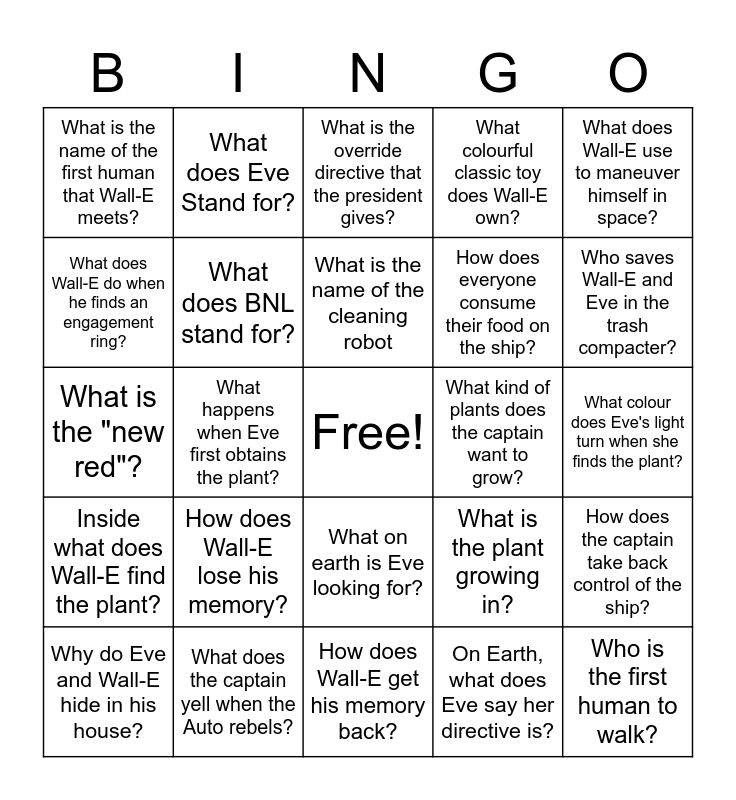 | B | I | N | G | O |
|---|---|---|---|---|
| What is the name of the first human that Wall-E meets? | What does Eve Stand for? | What is the override directive that the president gives? | What colourful classic toy does Wall-E own? | What does Wall-E use to maneuver himself in space? |
| What does Wall-E do when he finds an engagement ring? | What does BNL stand for? | What is the name of the cleaning robot | How does everyone consume their food on the ship? | Who saves Wall-E and Eve in the trash compacter? |
| What is the "new red"? | What happens when Eve first obtains the plant? | Free! | What kind of plants does the captain want to grow? | What colour does Eve's light turn when she finds the plant? |
| Inside what does Wall-E find the plant? | How does Wall-E lose his memory? | What on earth is Eve looking for? | What is the plant growing in? | How does the captain take back control of the ship? |
| Why do Eve and Wall-E hide in his house? | What does the captain yell when the Auto rebels? | How does Wall-E get his memory back? | On Earth, what does Eve say her directive is? | Who is the first human to walk? |